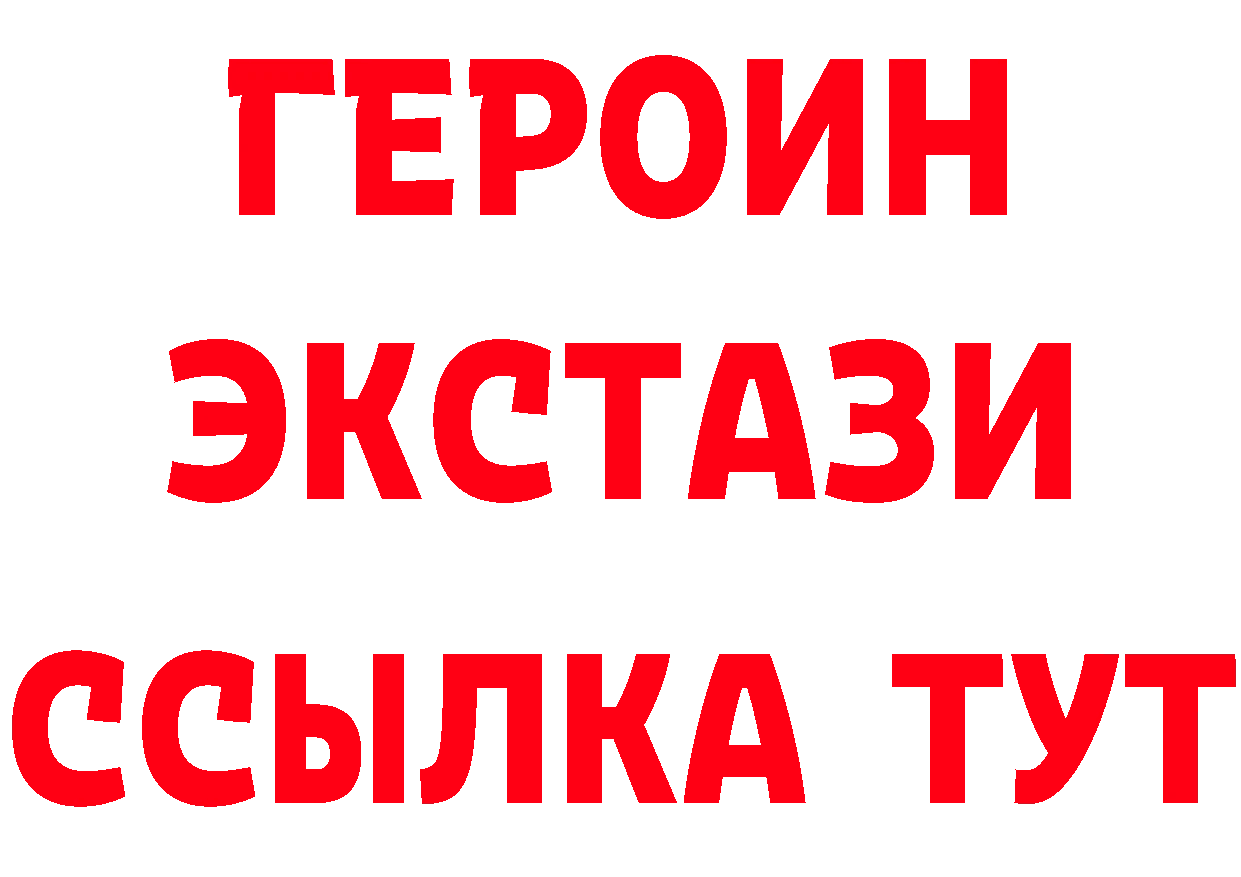 ГЕРОИН ЭКСТАЗИ ССЫЛКА ТУТ